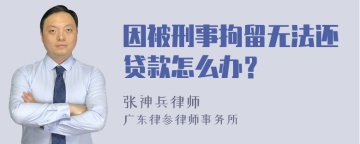 因被刑事拘留无法还贷款怎么办？

张神兵律师
广东律参律师事务所